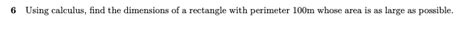 6 Using calculus, find the dimensions of a rectangle with perimeter 100m whose area is as large as possible.